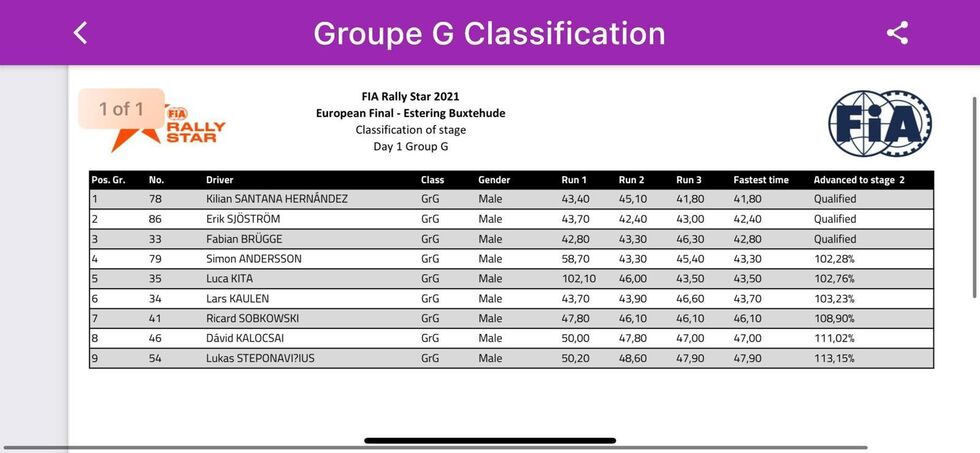 Groupe G Classification

1 of 1

FIA RALLY STAR

FIA Rally Star 2021
European Final - Estering Buxtehude
Classification of stage
Day 1 Group G

FIA

| Pos. Gr. | No. | Driver | Class | Gender | Run 1 | Run 2 | Run 3 | Fastest time | Advanced to stage 2 |
|---|---|---|---|---|---|---|---|---|---|
| 1 | 78 | Kilian SANTANA HERNÁNDEZ | GrG | Male | 43,40 | 45,10 | 41,80 | 41,80 | Qualified |
| 2 | 86 | Erik SJÖSTRÖM | GrG | Male | 43,70 | 42,40 | 43,00 | 42,40 | Qualified |
| 3 | 33 | Fabian BRÜGGE | GrG | Male | 42,80 | 43,30 | 46,30 | 42,80 | Qualified |
| 4 | 79 | Simon ANDERSSON | GrG | Male | 58,70 | 43,30 | 45,40 | 43,30 | 102,28% |
| 5 | 35 | Luca KITA | GrG | Male | 102,10 | 46,00 | 43,50 | 43,50 | 102,76% |
| 6 | 34 | Lars KAULEN | GrG | Male | 43,70 | 43,90 | 46,60 | 43,70 | 103,23% |
| 7 | 41 | Ricard SOBKOWSKI | GrG | Male | 47,80 | 46,10 | 46,10 | 46,10 | 108,90% |
| 8 | 46 | Dávid KALOCSAI | GrG | Male | 50,00 | 47,80 | 47,00 | 47,00 | 111,02% |
| 9 | 54 | Lukas STEPONAVI?IUS | GrG | Male | 50,20 | 48,60 | 47,90 | 47,90 | 113,15% |